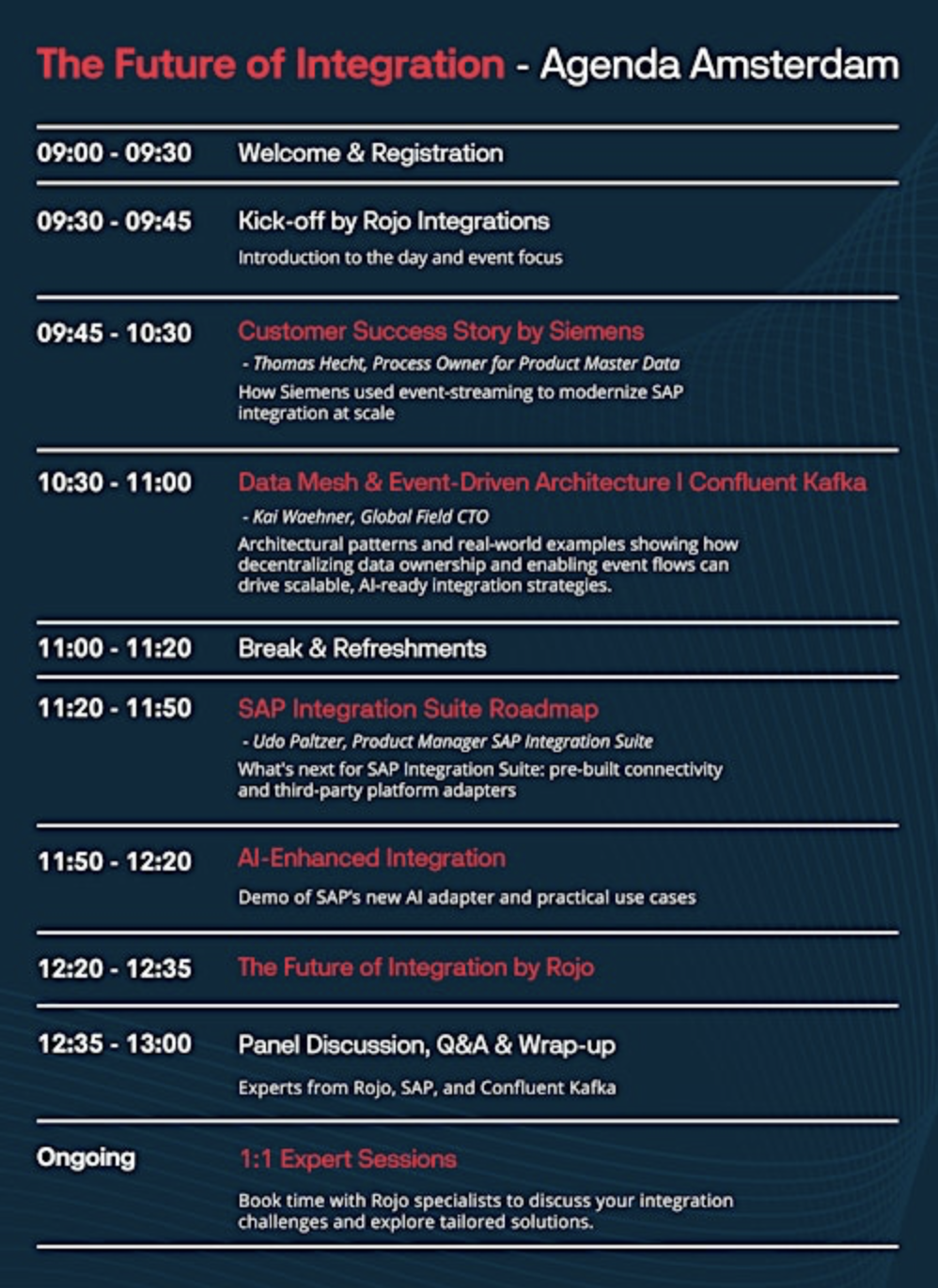 The Future of Integration - Agenda Amsterdam

09:00 - 09:30 Welcome & Registration

09:30 - 09:45 Kick-off by Rojo Integrations

Introduction to the day and event focus

09:45 - 10:30 Customer Success Story by Siemens

- Thomas Hecht, Process Owner for Product Master Data

How Siemens used event-streaming to modernize SAP integration at scale

10:30 - 11:00 Data Mesh & Event-Driven Architecture I Confluent Kafka

- Kai Waehner, Global Field CTO

Architectural patterns and real-world examples showing how decentralizing data ownership and enabling event flows can drive scalable, AI-ready integration strategies.

11:00 - 11:20 Break & Refreshments

11:20 - 11:50 SAP Integration Suite Roadmap

- Udo Paltzer, Product Manager SAP Integration Suite

What's next for SAP Integration Suite: pre-built connectivity and third-party platform adapters

11:50 - 12:20 AI-Enhanced Integration

Demo of SAP's new AI adapter and practical use cases

12:20 - 12:35 The Future of Integration by Rojo

12:35 - 13:00 Panel Discussion, Q&A & Wrap-up

Experts from Rojo, SAP, and Confluent Kafka

Ongoing 1:1 Expert Sessions

Book time with Rojo specialists to discuss your integration challenges and explore tailored solutions.